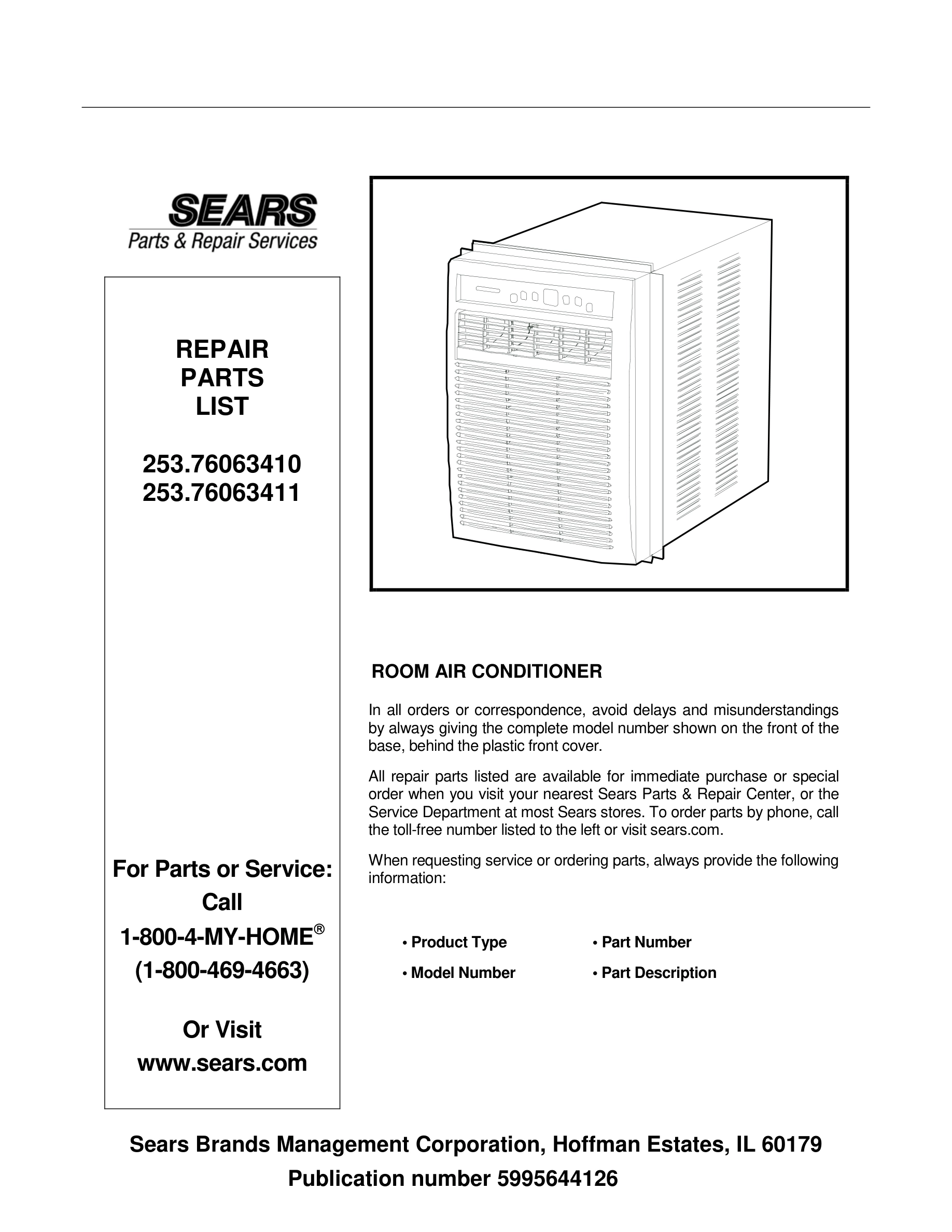 SEARS
Parts & Repair Services

REPAIR
PARTS
LIST

253.76063410
253.76063411

For Parts or Service:
Call
1-800-4-MY-HOME®
(1-800-469-4663)

Or Visit
www.sears.com

ROOM AIR CONDITIONER

In all orders or correspondence, avoid delays and misunderstandings by always giving the complete model number shown on the front of the base, behind the plastic front cover.

All repair parts listed are available for immediate purchase or special order when you visit your nearest Sears Parts & Repair Center, or the Service Department at most Sears stores. To order parts by phone, call the toll-free number listed to the left or visit sears.com.

When requesting service or ordering parts, always provide the following information:

• Product Type
• Model Number
• Part Number
• Part Description

Sears Brands Management Corporation, Hoffman Estates, IL 60179
Publication number 5995644126